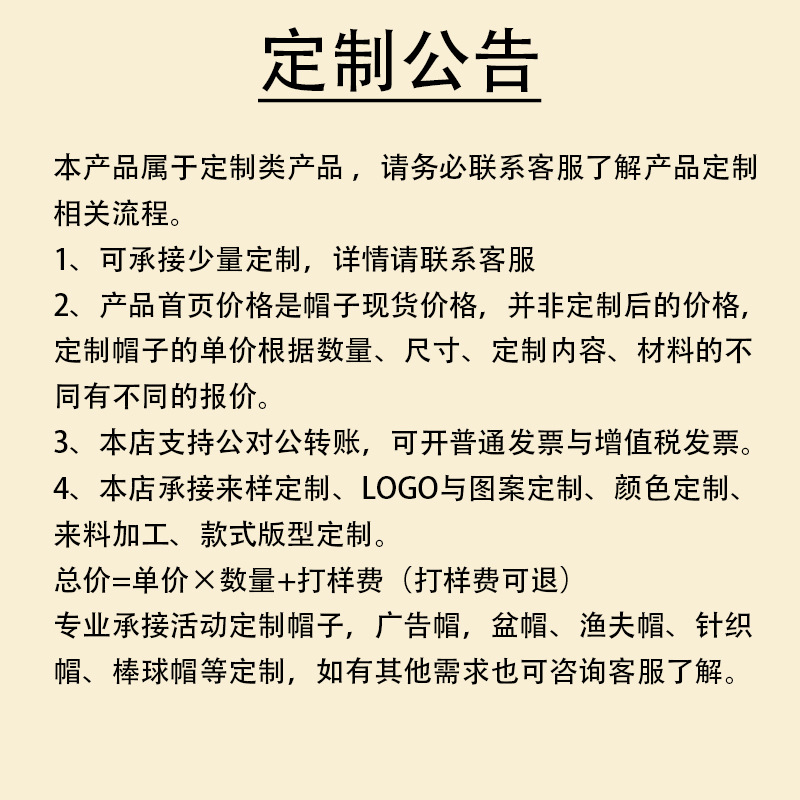 定制公告

本产品属于定制类产品，请务必联系客服了解产品定制相关流程。

1、可承接少量定制，详情请联系客服

2、产品首页价格是帽子现货价格，并非定制后的价格，定制帽子的单价根据数量、尺寸、定制内容、材料的不同有不同的报价。

3、本店支持公对公转账，可开普通发票与增值税发票。

4、本店承接来样定制、LOGO与图案定制、颜色定制、来料加工、款式版型定制。

总价=单价×数量+打样费（打样费可退）

专业承接活动定制帽子，广告帽，盆帽、渔夫帽、针织帽、棒球帽等定制，如有其他需求也可咨询客服了解。